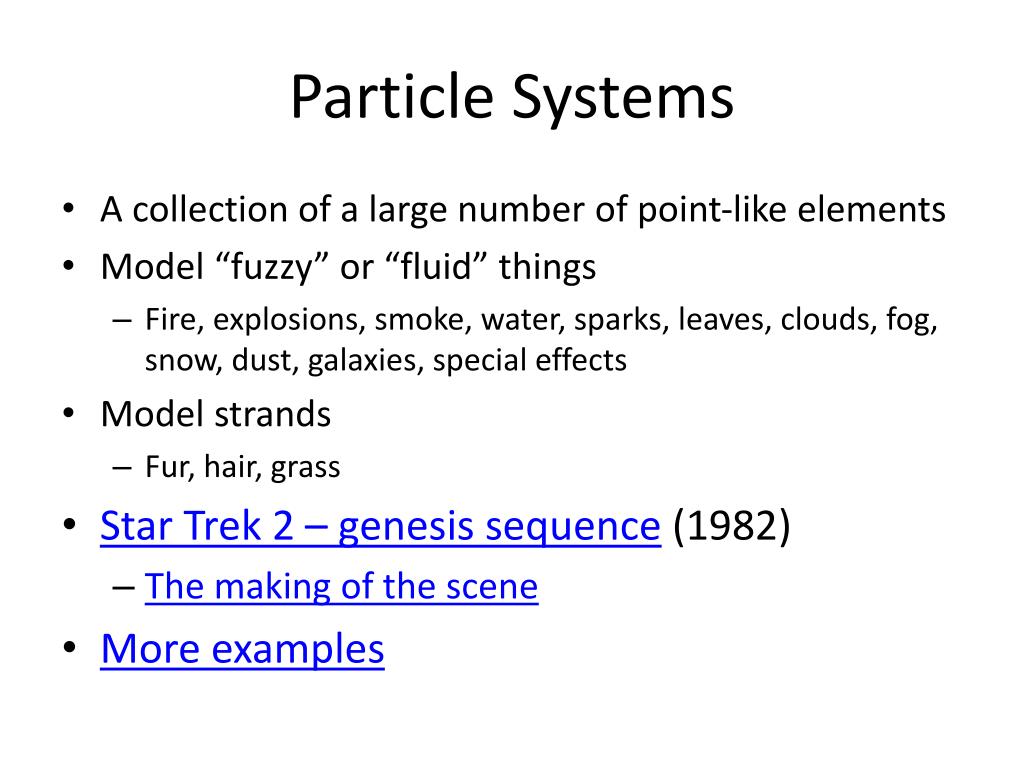 Particle Systems

• A collection of a large number of point-like elements
• Model “fuzzy” or “fluid” things
  – Fire, explosions, smoke, water, sparks, leaves, clouds, fog, snow, dust, galaxies, special effects
• Model strands
  – Fur, hair, grass
• Star Trek 2 – genesis sequence (1982)
  – The making of the scene
• More examples